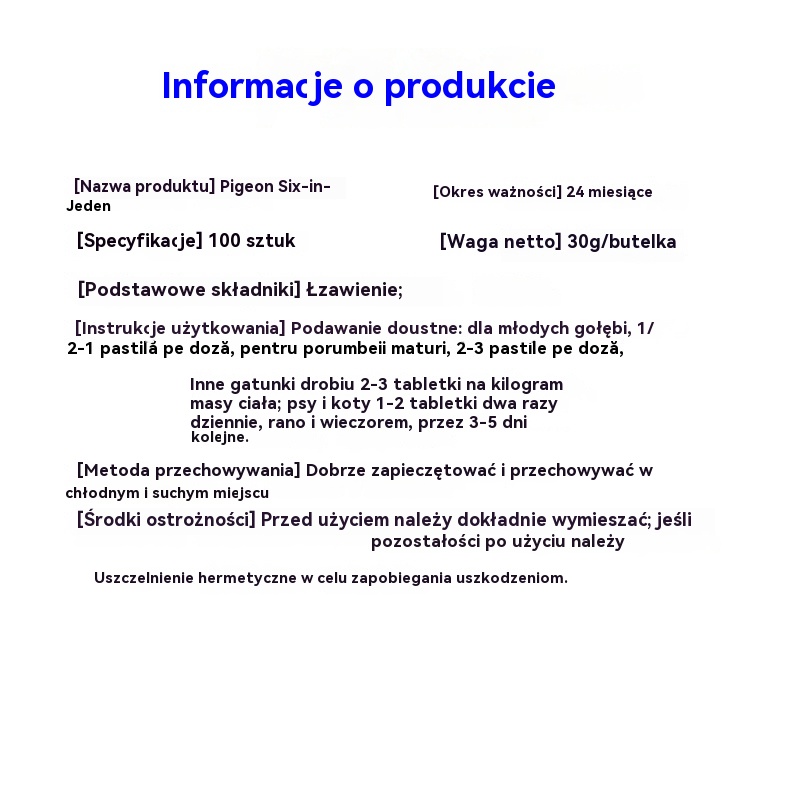 Informacje o produkcie

[Nazwa produktu] Pigeon Six-in-Jeden

[Okres ważności] 24 miesiące

[Specyfikacje] 100 sztuk

[Waga netto] 30g/butelka

[Podstawowe składniki] Łzawienie;

[Instrukcje użytkowania] Podawanie doustne: dla młodych gołębi, 1/2-1 pastilă pe doză, pentru porumbeii maturi, 2-3 pastile pe doză,

Inne gatunki drobiu 2-3 tabletki na kilogram masy ciała; psy i koty 1-2 tabletki dwa razy dziennie, rano i wieczorem, przez 3-5 dni kolejne.

[Metoda przechowywania] Dobrze zapieczętować i przechowywać w chłodnym i suchym miejscu

[Środki ostrożności] Przed użyciem należy dokładnie wymieszać; jeśli pozostałości po użyciu należy

Uszczelnienie hermetyczne w celu zapobiegania uszkodzeniom.